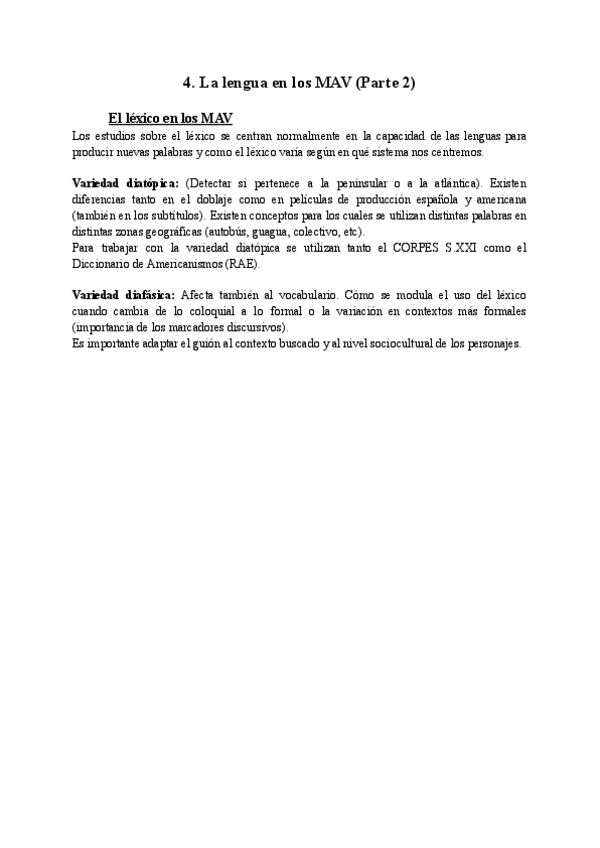 4. La lengua en los MAV (Parte 2)

El léxico en los MAV

Los estudios sobre el léxico se centran normalmente en la capacidad de las lenguas para producir nuevas palabras y como el léxico varía según en qué sistema nos centremos.

Variedad diatópica: (Detectar si pertenece a la peninsular o a la atlántica). Existen diferencias tanto en el doblaje como en películas de producción española y americana (también en los subtítulos). Existen conceptos para los cuales se utilizan distintas palabras en distintas zonas geográficas (autobús, guagua, colectivo, etc).
Para trabajar con la variedad diatópica se utilizan tanto el CORPES S.XXI como el Diccionario de Americanismos (RAE).

Variedad diafásica: Afecta también al vocabulario. Cómo se modula el uso del léxico cuando cambia de lo coloquial a lo formal o la variación en contextos más formales (importancia de los marcadores discursivos).
Es importante adaptar el guión al contexto buscado y al nivel sociocultural de los personajes.